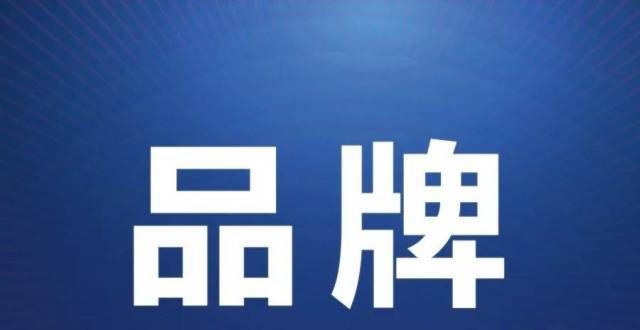 品牌